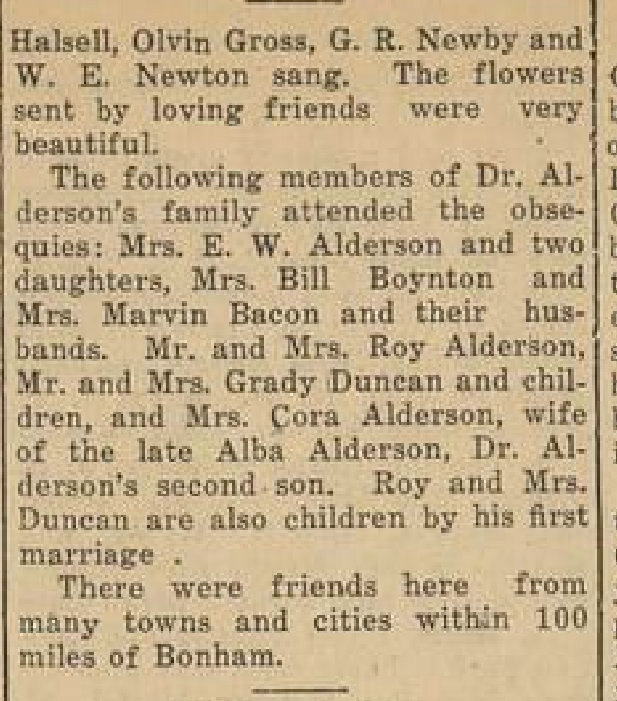 Halsell, Olvin Gross, G. R. Newby and W. E. Newton sang. The flowers sent by loving friends were very beautiful.

The following members of Dr. Alderson's family attended the obsequies: Mrs. E. W. Alderson and two daughters, Mrs. Bill Boynton and Mrs. Marvin Bacon and their husbands. Mr. and Mrs. Roy Alderson, Mr. and Mrs. Grady Duncan and children, and Mrs. Cora Alderson, wife of the late Alba Alderson, Dr. Alderson's second son. Roy and Mrs. Duncan are also children by his first marriage .

There were friends here from many towns and cities within 100 miles of Bonham.